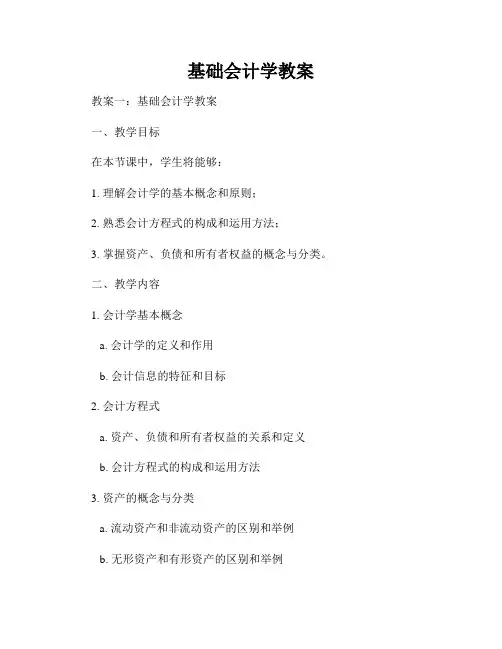 基础会计学教案

教案一：基础会计学教案

一、教学目标

在本节课中，学生将能够：

1. 理解会计学的基本概念和原则；

2. 熟悉会计方程式的构成和运用方法；

3. 掌握资产、负债和所有者权益的概念与分类。

二、教学内容

1. 会计学基本概念

a. 会计学的定义和作用

b. 会计信息的特征和目标

2. 会计方程式

a. 资产、负债和所有者权益的关系和定义

b. 会计方程式的构成和运用方法

3. 资产的概念与分类

a. 流动资产和非流动资产的区别和举例

b. 无形资产和有形资产的区别和举例